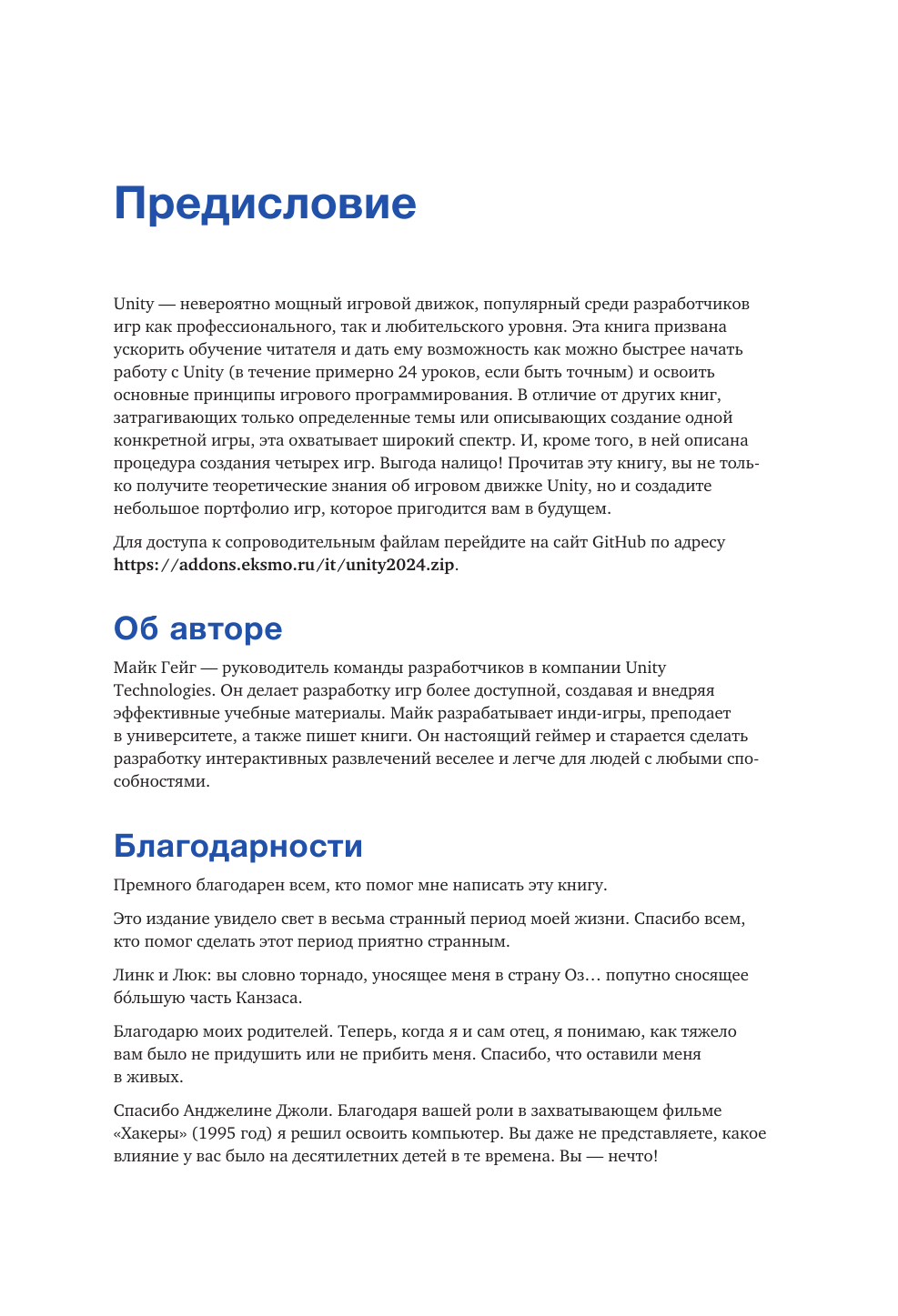 Предисловие

Unity — невероятно мощный игровой движок, популярный среди разработчиков игр как профессионального, так и любительского уровня. Эта книга призвана ускорить обучение читателя и дать ему возможность как можно быстрее начать работу с Unity (в течение примерно 24 уроков, если быть точным) и освоить основные принципы игрового программирования. В отличие от других книг, затрагивающих только определенные темы или описывающих создание одной конкретной игры, эта охватывает широкий спектр. И, кроме того, в ней описана процедура создания четырех игр. Выгода налицо! Прочитав эту книгу, вы не только получите теоретические знания об игровом движке Unity, но и создадите небольшое портфолио игр, которое пригодится вам в будущем.

Для доступа к сопроводительным файлам перейдите на сайт GitHub по адресу https://addons.eksmo.ru/it/unity2024.zip.

Об авторе

Майк Гейг — руководитель команды разработчиков в компании Unity Technologies. Он делает разработку игр более доступной, создавая и внедряя эффективные учебные материалы. Майк разрабатывает инди-игры, преподает в университете, а также пишет книги. Он настоящий геймер и старается сделать разработку интерактивных развлечений веселее и легче для людей с любыми способностями.

Благодарности

Премного благодарен всем, кто помог мне написать эту книгу.

Это издание увидело свет в весьма странный период моей жизни. Спасибо всем, кто помог сделать этот период приятно странным.

Линк и Люк: вы словно торнадо, уносящее меня в страну Оз… попутно сносящее бо́льшую часть Канзаса.

Благодарю моих родителей. Теперь, когда я и сам отец, я понимаю, как тяжело вам было не придушить или не прибить меня. Спасибо, что оставили меня в живых.

Спасибо Анджелине Джоли. Благодаря вашей роли в захватывающем фильме «Хакеры» (1995 год) я решил освоить компьютер. Вы даже не представляете, какое влияние у вас было на десятилетних детей в те времена. Вы — нечто!